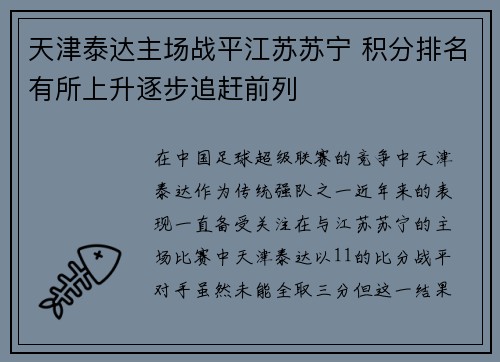 天津泰达主场战平江苏苏宁 积分排名有所上升逐步追赶前列

在中国足球超级联赛的竞争中天津泰达作为传统强队之一近年来的表现一直备受关注在与江苏苏宁的主场比赛中天津泰达以11的比分战平对手虽然未能全取三分但这一结果